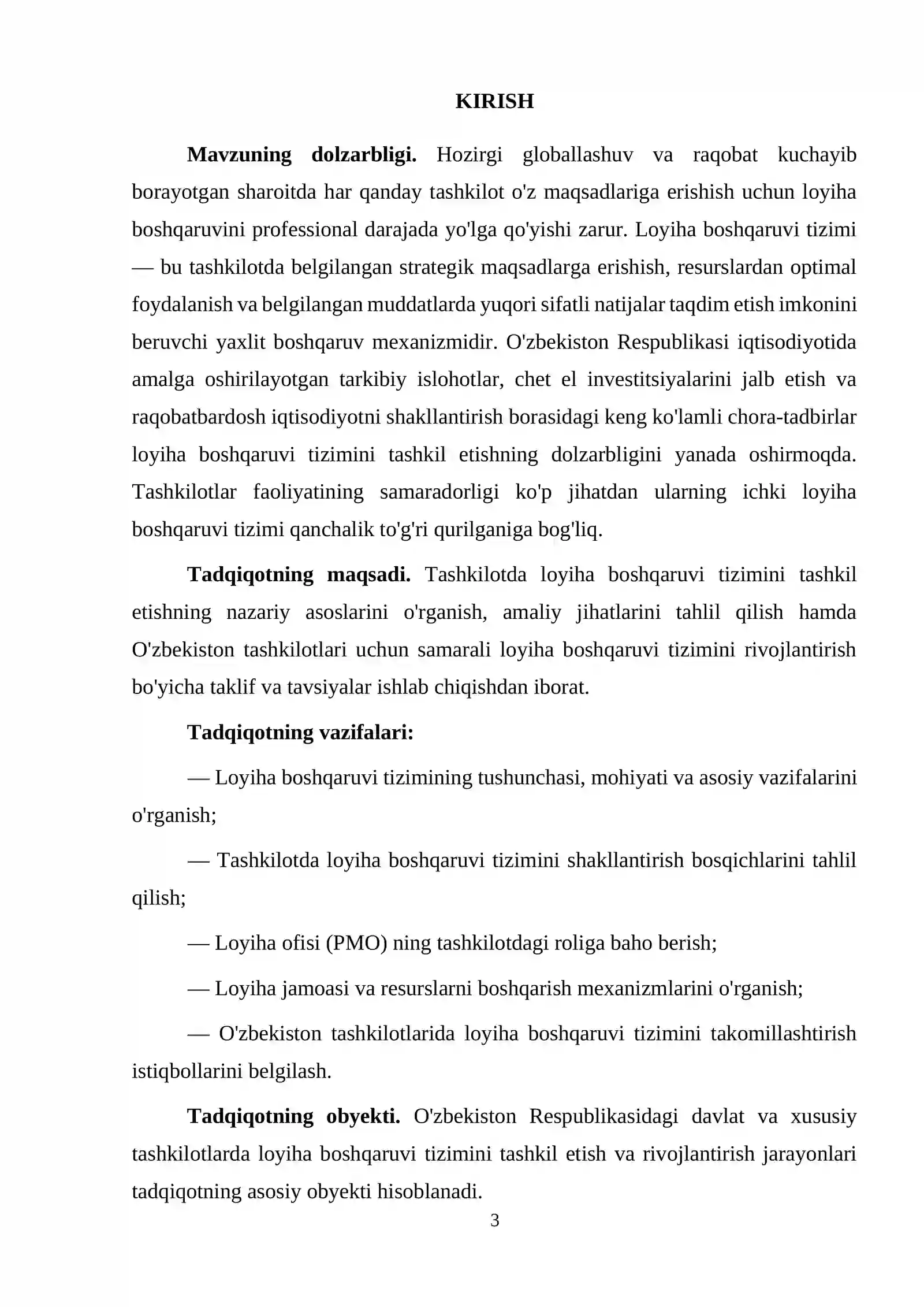 KIRISH

Mavzuning dolzarbligi. Hozirgi globallashuv va raqobat kuchayib borayotgan sharoitda har qanday tashkilot o'z maqsadlariga erishish uchun loyiha boshqaruvini professional darajada yo'lga qo'yishi zarur. Loyiha boshqaruvi tizimi — bu tashkilotda belgilangan strategik maqsadlarga erishish, resurslardan optimal foydalanish va belgilangan muddatlarda yuqori sifatli natijalar taqdim etish imkonini beruvchi yaxlit boshqaruv mexanizmidir. O'zbekiston Respublikasi iqtisodiyotida amalga oshirilayotgan tarkibiy islohotlar, chet el investitsiyalarini jalb etish va raqobatbardosh iqtisodiyotni shakllantirish borasidagi keng ko'lamli chora-tadbirlar loyiha boshqaruvi tizimini tashkil etishning dolzarbligini yanada oshirmoqda. Tashkilotlar faoliyatining samaradorligi ko'p jihatdan ularning ichki loyiha boshqaruvi tizimi qanchalik to'g'ri qurilganiga bog'liq.

Tadqiqotning maqsadi. Tashkilotda loyiha boshqaruvi tizimini tashkil etishning nazariy asoslarini o'rganish, amaliy jihatlarini tahlil qilish hamda O'zbekiston tashkilotlari uchun samarali loyiha boshqaruvi tizimini rivojlantirish bo'yicha taklif va tavsiyalar ishlab chiqishdan iborat.

Tadqiqotning vazifalari:

— Loyiha boshqaruvi tizimining tushunchasi, mohiyati va asosiy vazifalarini o'rganish;

— Tashkilotda loyiha boshqaruvi tizimini shakllantirish bosqichlarini tahlil qilish;

— Loyiha ofisi (PMO) ning tashkilotdagi roliga baho berish;

— Loyiha jamoasi va resurslarni boshqarish mexanizmlarini o'rganish;

— O'zbekiston tashkilotlarida loyiha boshqaruvi tizimini takomillashtirish istiqbollarini belgilash.

Tadqiqotning obyekti. O'zbekiston Respublikasidagi davlat va xususiy tashkilotlarda loyiha boshqaruvi tizimini tashkil etish va rivojlantirish jarayonlari tadqiqotning asosiy obyekti hisoblanadi.

3